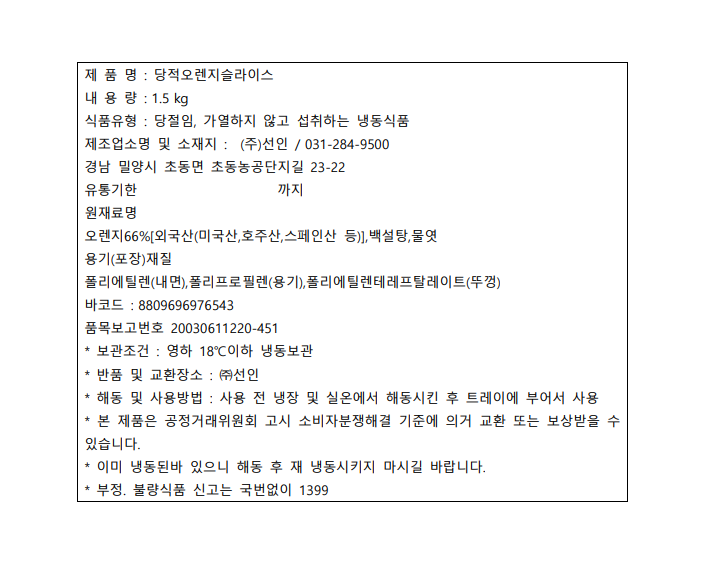 제 품 명 : 당적오렌지슬라이스
내 용 량 : 1.5 kg
식품유형 : 당절임, 가열하지 않고 섭취하는 냉동식품
제조업소명 및 소재지 : (주)선인 / 031-284-9500
경남 밀양시 초동면 초동농공단지길 23-22
유통기한 까지
원재료명
오렌지66%[외국산(미국산,호주산,스페인산 등)],백설탕,물엿
용기(포장)재질
폴리에틸렌(내면),폴리프로필렌(용기),폴리에틸렌테레프탈레이트(뚜껑)
바코드 : 8809696976543
품목보고번호 20030611220-451
* 보관조건 : 영하 18℃이하 냉동보관
* 반품 및 교환장소 : ㈜선인
* 해동 및 사용방법 : 사용 전 냉장 및 실온에서 해동시킨 후 트레이에 부어서 사용
* 본 제품은 공정거래위원회 고시 소비자분쟁해결 기준에 의거 교환 또는 보상받을 수 있습니다.
* 이미 냉동된바 있으니 해동 후 재 냉동시키지 마시길 바랍니다.
* 부정. 불량식품 신고는 국번없이 1399